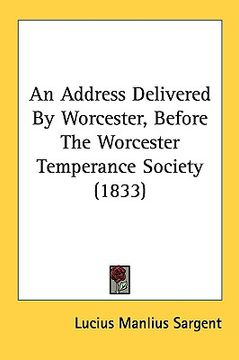 An Address Delivered By Worcester, Before The Worcester Temperance Society (1833)

Lucius Manlius Sargent